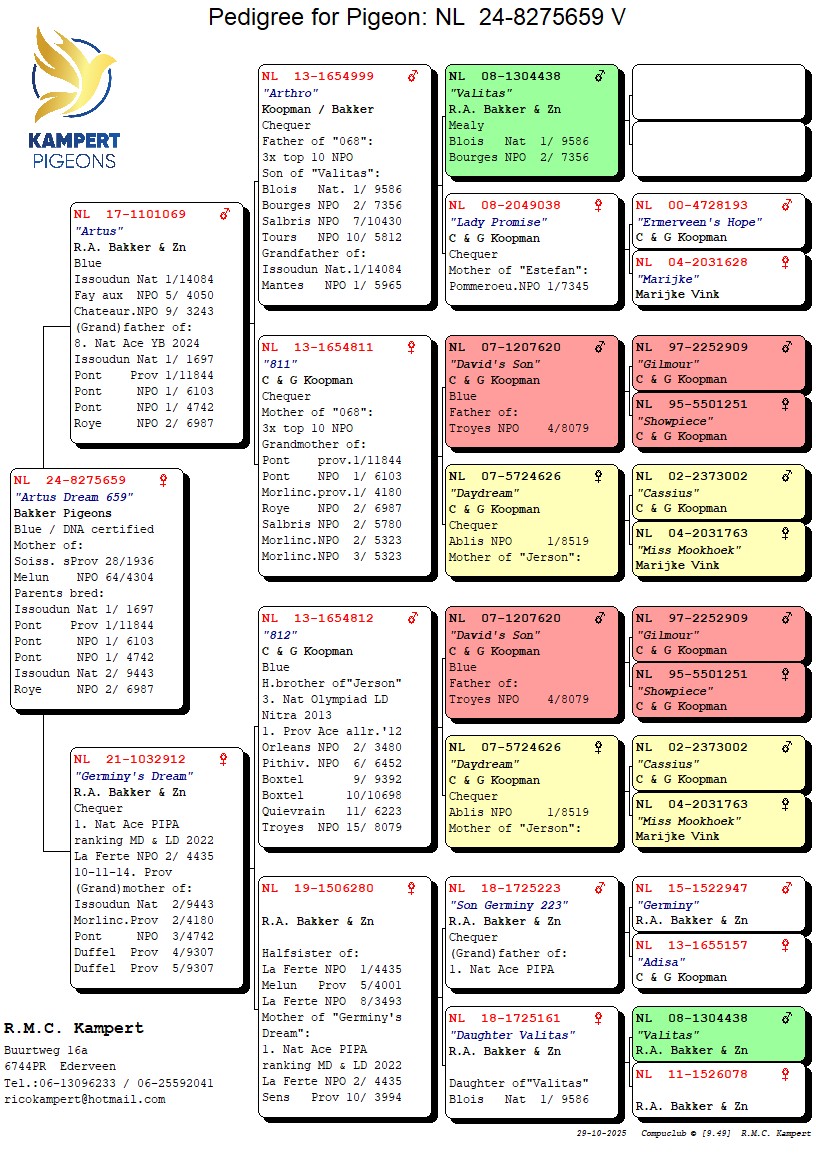 Pedigree for Pigeon: NL 24-8275659 V

KAMPERT PIGEONS

NL 24-8275659 ♀
"Artus Dream 659"
Bakker Pigeons
Blue / DNA certified
Mother of:
Soiss. sProv 28/1936
Melun NPO 64/4304
Parents bred:
Issoudun Nat 1/ 1697
Pont Prov 1/11844
Pont NPO 1/ 6103
Pont NPO 1/ 4742
Issoudun Nat 2/ 9443
Roye NPO 2/ 6987

NL 17-1101069 ♂
"Artus"
R.A. Bakker & Zn
Blue
Issoudun Nat 1/14084
Fay aux NPO 5/ 4050
Chateaur.NPO 9/ 3243
(Grand)father of:
8. Nat Ace YB 2024
Issoudun Nat 1/ 1697
Pont Prov 1/11844
Pont NPO 1/ 6103
Pont NPO 1/ 4742
Roye NPO 2/ 6987

NL 21-1032912 ♀
"Germiny's Dream"
R.A. Bakker & Zn
Chequer
1. Nat Ace PIPA ranking MD & LD 2022
La Ferte NPO 2/ 4435
10-11-14. Prov
(Grand)mother of:
Issoudun Nat 2/9443
Morlinc.Prov 2/4180
Pont NPO 3/4742
Duffel Prov 4/9307
Duffel Prov 5/9307

NL 13-1654999 ♂
"Arthro"
Koopman / Bakker
Chequer
Father of "068":
3x top 10 NPO
Son of "Valitas":
Blois Nat. 1/ 9586
Bourges NPO 2/ 7356
Salbris NPO 7/10430
Tours NPO 10/ 5812
Grandfather of:
Issoudun Nat.1/14084
Mantes NPO 1/ 5965

NL 13-1654811 ♀
"811"
C & G Koopman
Chequer
Mother of "068":
3x top 10 NPO
Grandmother of:
Pont prov.1/11844
Pont NPO 1/ 6103
Morlinc.prov.1/ 4180
Roye NPO 2/ 6987
Salbris NPO 2/ 5780
Morlinc.NPO 2/ 5323
Morlinc.NPO 3/ 5323

NL 13-1654812 ♂
"812"
C & G Koopman
Blue
H.brother of"Jerson"
3. Nat Olympiad LD Nitra 2013
1. Prov Ace allr.'12
Orleans NPO 2/ 3480
Pithiv. NPO 6/ 6452
Boxtel 9/ 9392
Boxtel 10/10698
Quievrain 11/ 6223
Troyes NPO 15/ 8079

NL 19-1506280 ♀
R.A. Bakker & Zn
Halfsister of:
La Ferte NPO 1/4435
Melun Prov 5/4001
La Ferte NPO 8/3493
Mother of "Germiny's Dream":
1. Nat Ace PIPA ranking MD & LD 2022
La Ferte NPO 2/ 4435
Sens Prov 10/ 3994

NL 08-1304438 ♂
"Valitas"
R.A. Bakker & Zn
Mealy
Blois Nat 1/ 9586
Bourges NPO 2/ 7356

NL 08-2049038 ♀
"Lady Promise"
C & G Koopman
Chequer
Mother of "Estefan":
Pommeroeu.NPO 1/7345

NL 07-1207620 ♂
"David's Son"
C & G Koopman
Blue
Father of:
Troyes NPO 4/8079

NL 07-5724626 ♀
"Daydream"
C & G Koopman
Chequer
Ablis NPO 1/8519
Mother of "Jerson":

NL 07-1207620 ♂
"David's Son"
C & G Koopman
Blue
Father of:
Troyes NPO 4/8079

NL 07-5724626 ♀
"Daydream"
C & G Koopman
Chequer
Ablis NPO 1/8519
Mother of "Jerson":

NL 18-1725223 ♂
"Son Germiny 223"
R.A. Bakker & Zn
Chequer
(Grand)father of:
1. Nat Ace PIPA

NL 18-1725161 ♀
"Daughter Valitas"
R.A. Bakker & Zn
Daughter of"Valitas"
Blois Nat 1/ 9586

NL 00-4728193 ♂
"Ermerveen's Hope"
C & G Koopman

NL 04-2031628 ♀
"Marijke"
Marijke Vink

NL 97-2252909 ♂
"Gilmour"
C & G Koopman

NL 95-5501251 ♀
"Showpiece"
C & G Koopman

NL 02-2373002 ♂
"Cassius"
C & G Koopman

NL 04-2031763 ♀
"Miss Mookhoek"
Marijke Vink

NL 97-2252909 ♂
"Gilmour"
C & G Koopman

NL 95-5501251 ♀
"Showpiece"
C & G Koopman

NL 02-2373002 ♂
"Cassius"
C & G Koopman

NL 04-2031763 ♀
"Miss Mookhoek"
Marijke Vink

NL 15-1522947 ♂
"Germiny"
R.A. Bakker & Zn

NL 13-1655157 ♀
"Adisa"
C & G Koopman

NL 08-1304438 ♂
"Valitas"
R.A. Bakker & Zn

NL 11-1526078 ♀
R.A. Bakker & Zn

R.M.C. Kampert
Buurtweg 16a
6744PR Ederveen
Tel.:06-13096233 / 06-25592041
ricokampert@hotmail.com

29-10-2025 Compuclub © [9.49] R.M.C. Kampert